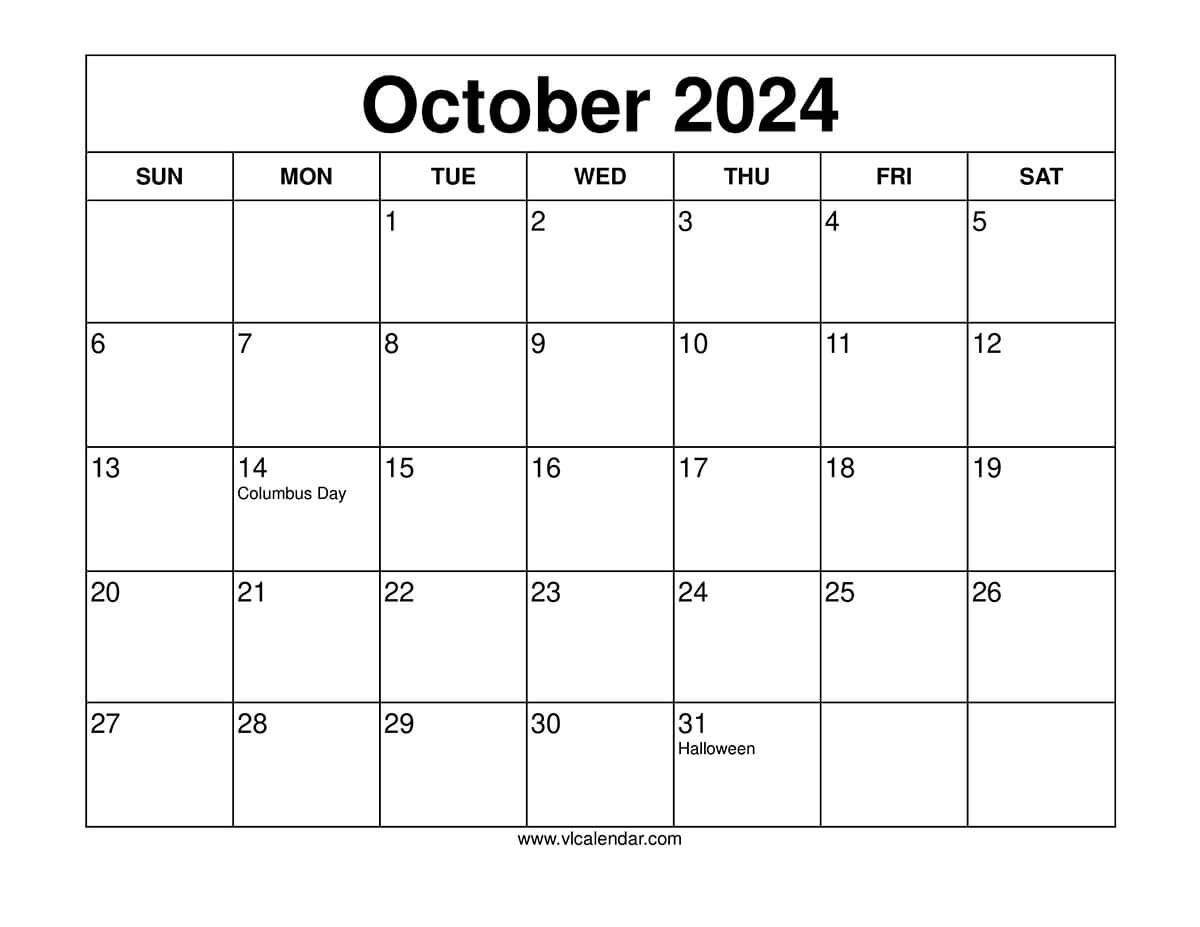 October 2024

| SUN | MON | TUE | WED | THU | FRI | SAT |
|---|---|---|---|---|---|---|
| | | 1 | 2 | 3 | 4 | 5 |
| 6 | 7 | 8 | 9 | 10 | 11 | 12 |
| 13 | 14 Columbus Day | 15 | 16 | 17 | 18 | 19 |
| 20 | 21 | 22 | 23 | 24 | 25 | 26 |
| 27 | 28 | 29 | 30 | 31 Halloween | | |

www.vlcalendar.com